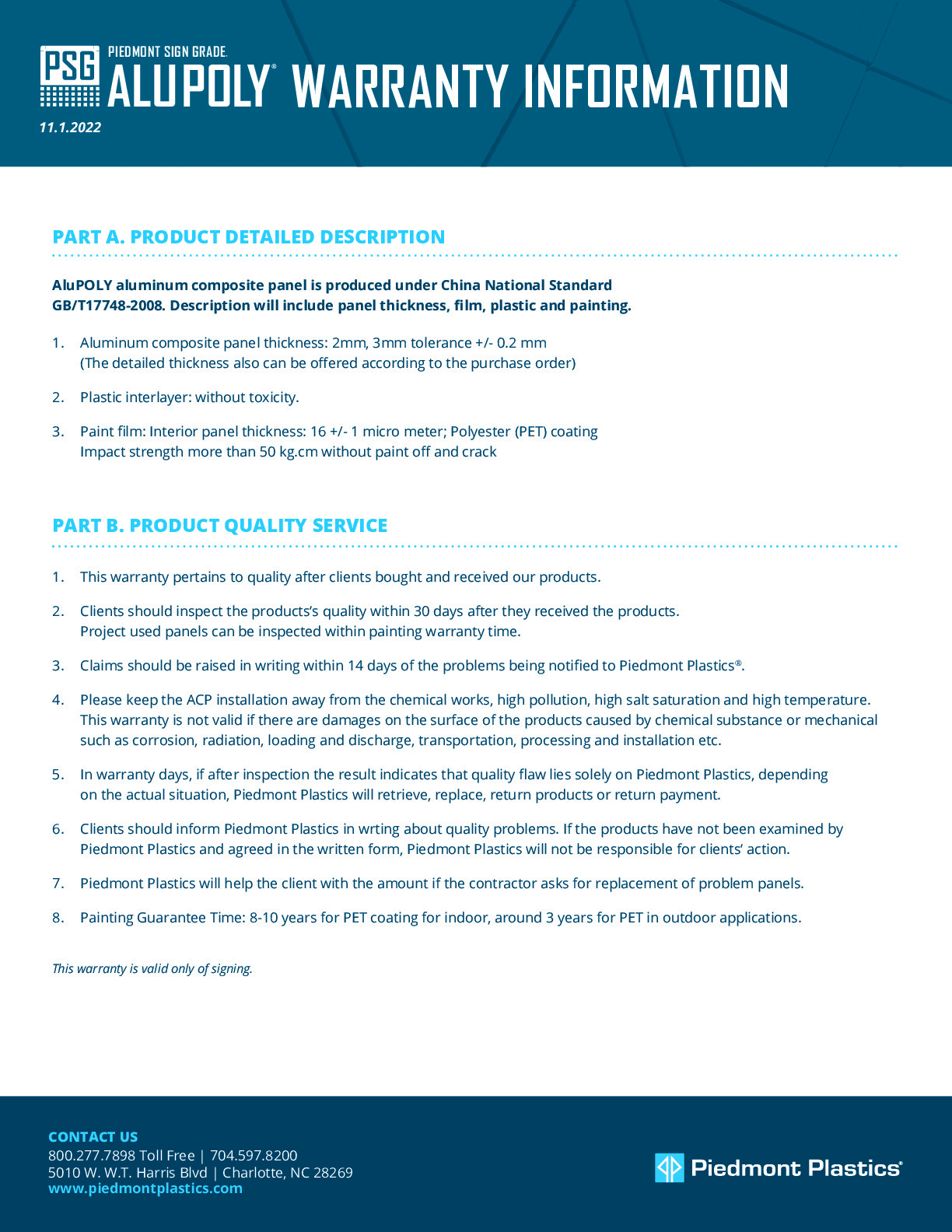 PSG

PIEDMONT SIGN GRADE.

ALUPOLY® WARRANTY INFORMATION

11.1.2022

PART A. PRODUCT DETAILED DESCRIPTION

AluPOLY aluminum composite panel is produced under China National Standard GB/T17748-2008. Description will include panel thickness, film, plastic and painting.

1. Aluminum composite panel thickness: 2mm, 3mm tolerance +/- 0.2 mm (The detailed thickness also can be offered according to the purchase order)

2. Plastic interlayer: without toxicity.

3. Paint film: Interior panel thickness: 16 +/- 1 micro meter; Polyester (PET) coating Impact strength more than 50 kg.cm without paint off and crack

PART B. PRODUCT QUALITY SERVICE

1. This warranty pertains to quality after clients bought and received our products.

2. Clients should inspect the products's quality within 30 days after they received the products. Project used panels can be inspected within painting warranty time.

3. Claims should be raised in writing within 14 days of the problems being notified to Piedmont Plastics®.

4. Please keep the ACP installation away from the chemical works, high pollution, high salt saturation and high temperature. This warranty is not valid if there are damages on the surface of the products caused by chemical substance or mechanical such as corrosion, radiation, loading and discharge, transportation, processing and installation etc.

5. In warranty days, if after inspection the result indicates that quality flaw lies solely on Piedmont Plastics, depending on the actual situation, Piedmont Plastics will retrieve, replace, return products or return payment.

6. Clients should inform Piedmont Plastics in wrting about quality problems. If the products have not been examined by Piedmont Plastics and agreed in the written form, Piedmont Plastics will not be responsible for clients' action.

7. Piedmont Plastics will help the client with the amount if the contractor asks for replacement of problem panels.

8. Painting Guarantee Time: 8-10 years for PET coating for indoor, around 3 years for PET in outdoor applications.

This warranty is valid only of signing.

CONTACT US
800.277.7898 Toll Free | 704.597.8200
5010 W. W.T. Harris Blvd | Charlotte, NC 28269
www.piedmontplastics.com

Piedmont Plastics®